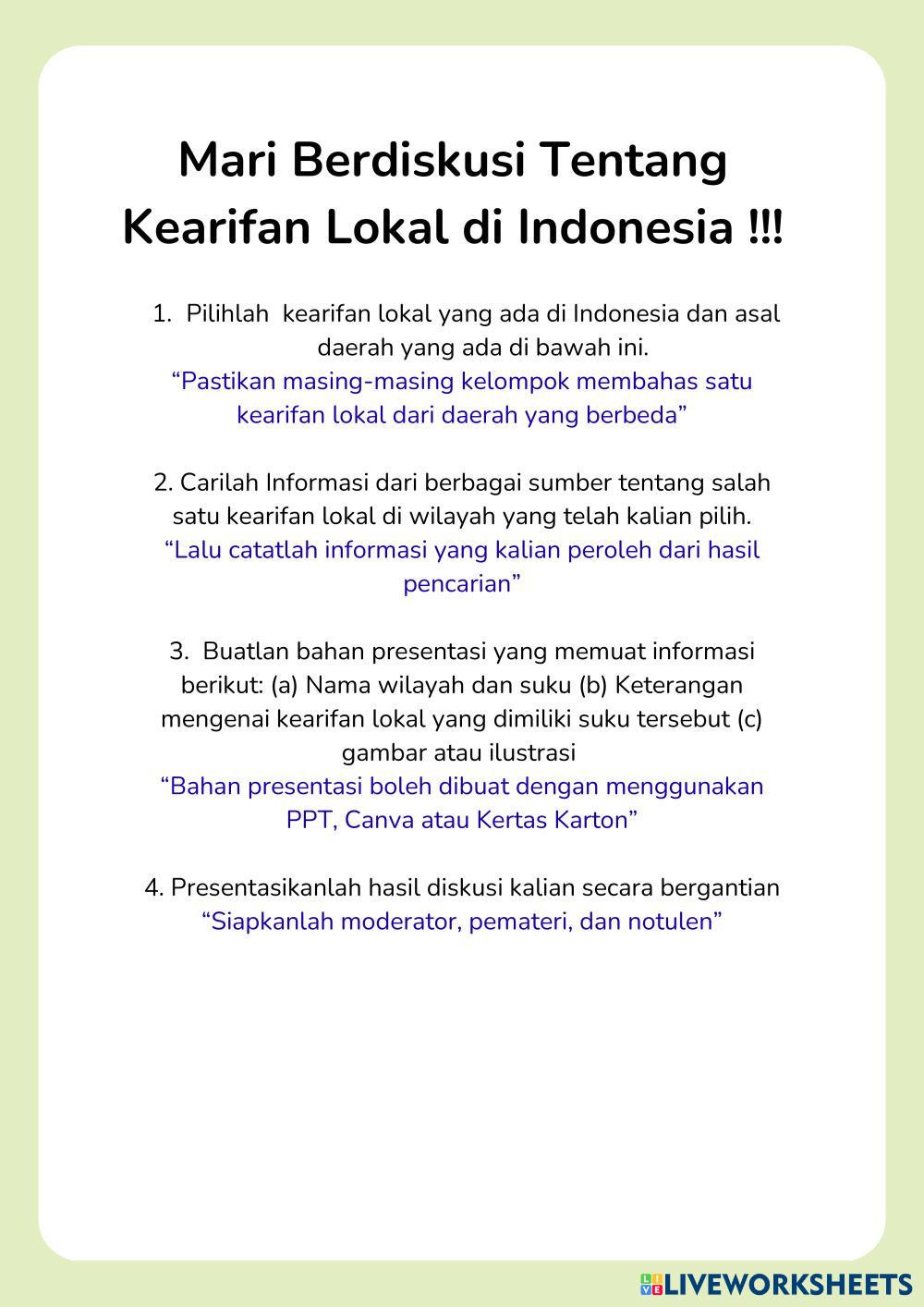 Mari Berdiskusi Tentang Kearifan Lokal di Indonesia !!!

1. Pilihlah kearifan lokal yang ada di Indonesia dan asal daerah yang ada di bawah ini.
“Pastikan masing-masing kelompok membahas satu kearifan lokal dari daerah yang berbeda”

2. Carilah Informasi dari berbagai sumber tentang salah satu kearifan lokal di wilayah yang telah kalian pilih.
“Lalu catatlah informasi yang kalian peroleh dari hasil pencarian”

3. Buatlan bahan presentasi yang memuat informasi berikut: (a) Nama wilayah dan suku (b) Keterangan mengenai kearifan lokal yang dimiliki suku tersebut (c) gambar atau ilustrasi
“Bahan presentasi boleh dibuat dengan menggunakan PPT, Canva atau Kertas Karton”

4. Presentasikanlah hasil diskusi kalian secara bergantian
“Siapkanlah moderator, pemateri, dan notulen”

LIVEWORKSHEETS